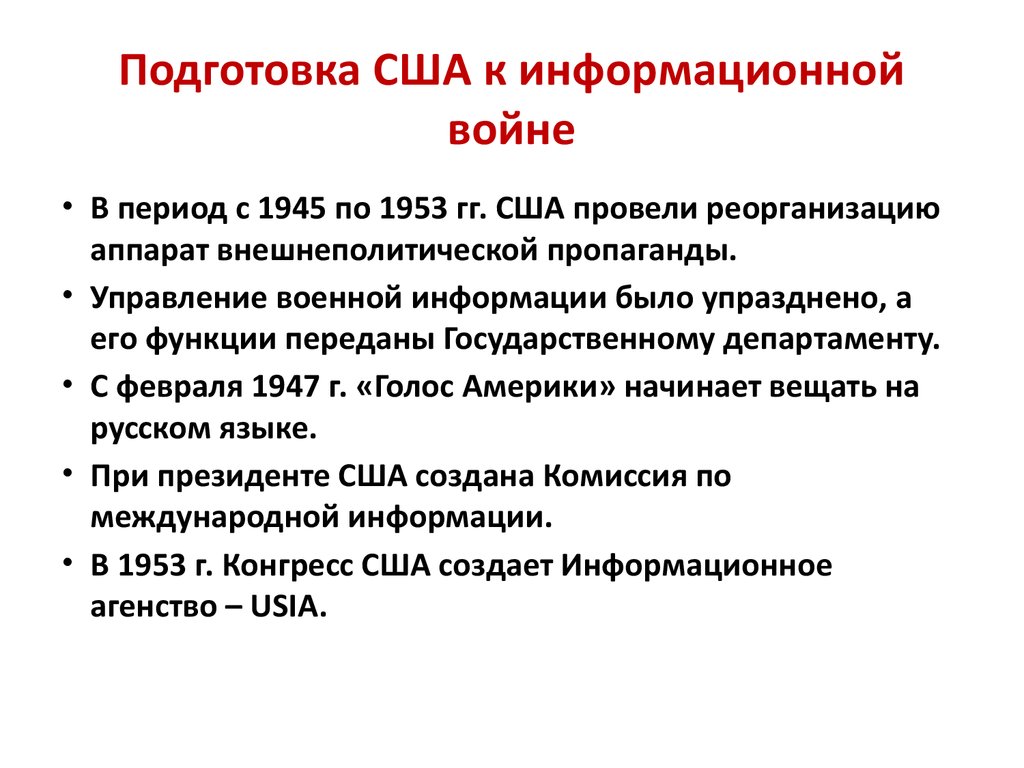 Подготовка США к информационной войне

• В период с 1945 по 1953 гг. США провели реорганизацию аппарат внешнеполитической пропаганды.
• Управление военной информации было упразднено, а его функции переданы Государственному департаменту.
• С февраля 1947 г. «Голос Америки» начинает вещать на русском языке.
• При президенте США создана Комиссия по международной информации.
• В 1953 г. Конгресс США создает Информационное агенство – USIA.